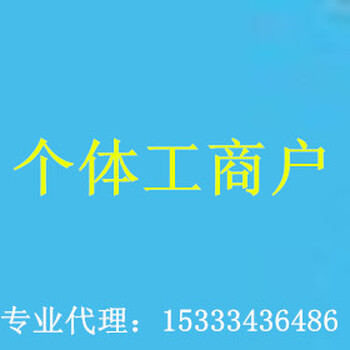 个体工商户

专业代理：15333436486